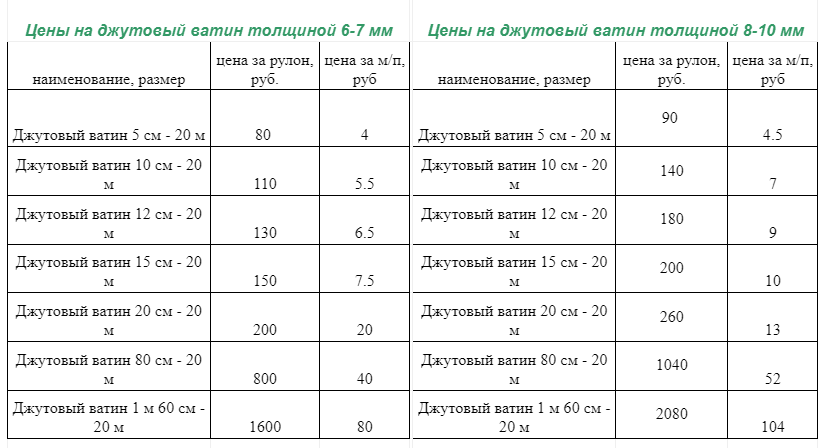 Цены на джутовый ватин толщиной 6-7 мм

| наименование, размер | цена за рулон, руб. | цена за м/п, руб |
|---|---|---|
| Джутовый ватин 5 см - 20 м | 80 | 4 |
| Джутовый ватин 10 см - 20 м | 110 | 5.5 |
| Джутовый ватин 12 см - 20 м | 130 | 6.5 |
| Джутовый ватин 15 см - 20 м | 150 | 7.5 |
| Джутовый ватин 20 см - 20 м | 200 | 20 |
| Джутовый ватин 80 см - 20 м | 800 | 40 |
| Джутовый ватин 1 м 60 см - 20 м | 1600 | 80 |

Цены на джутовый ватин толщиной 8-10 мм

| наименование, размер | цена за рулон, руб. | цена за м/п, руб |
|---|---|---|
| Джутовый ватин 5 см - 20 м | 90 | 4.5 |
| Джутовый ватин 10 см - 20 м | 140 | 7 |
| Джутовый ватин 12 см - 20 м | 180 | 9 |
| Джутовый ватин 15 см - 20 м | 200 | 10 |
| Джутовый ватин 20 см - 20 м | 260 | 13 |
| Джутовый ватин 80 см - 20 м | 1040 | 52 |
| Джутовый ватин 1 м 60 см - 20 м | 2080 | 104 |